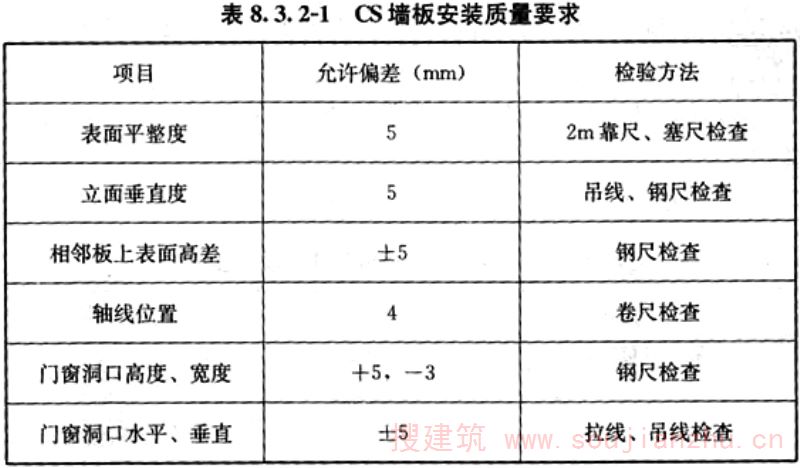 表8.3.2-1 CS墙板安装质量要求

| 项目 | 允许偏差（mm） | 检验方法 |
|---|---|---|
| 表面平整度 | 5 | 2m靠尺、塞尺检查 |
| 立面垂直度 | 5 | 吊线、钢尺检查 |
| 相邻板上表面高差 | ±5 | 钢尺检查 |
| 轴线位置 | 4 | 卷尺检查 |
| 门窗洞口高度、宽度 | +5，-3 | 钢尺检查 |
| 门窗洞口水平、垂直 | ±5 | 拉线、吊线检查 |

搜建筑 www.soujianzhu.cn